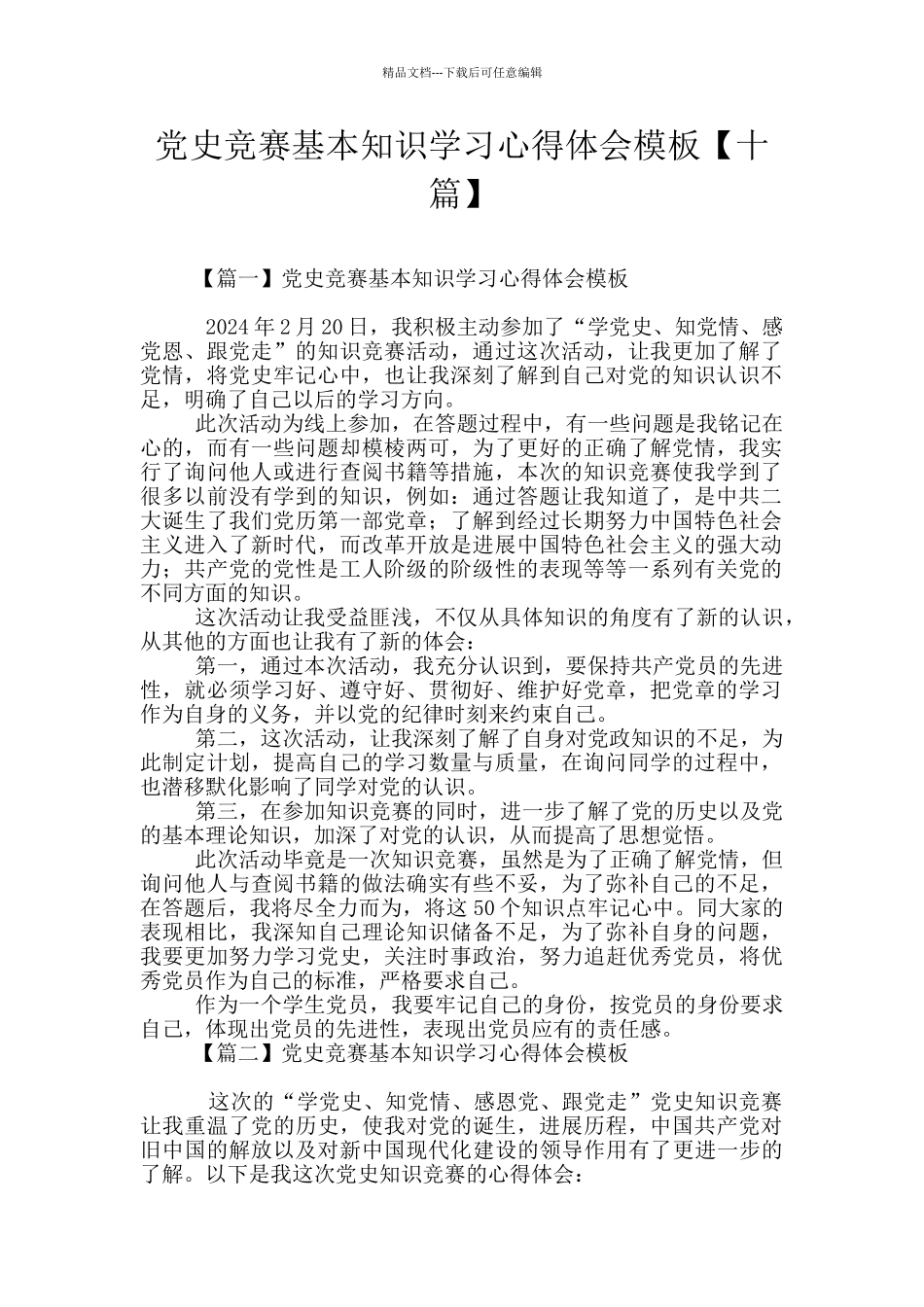 精品文档---下载后可任意编辑

党史竞赛基本知识学习心得体会模板【十篇】

【篇一】党史竞赛基本知识学习心得体会模板

2024年2月20日，我积极主动参加了“学党史、知党情、感党恩、跟党走”的知识竞赛活动，通过这次活动，让我更加了解了党情，将党史牢记心中，也让我深刻了解到自己对党的知识认识不足，明确了自己以后的学习方向。

此次活动为线上参加，在答题过程中，有一些问题是我铭记在心的，而有一些问题却模棱两可，为了更好的正确了解党情，我实行了询问他人或进行查阅书籍等措施，本次的知识竞赛使我学到了很多以前没有学到的知识，例如：通过答题让我知道了，是中共二大诞生了我们党历第一部党章；了解到经过长期努力中国特色社会主义进入了新时代，而改革开放是进展中国特色社会主义的强大动力；共产党的党性是工人阶级的阶级性的表现等等一系列有关党的不同方面的知识。

这次活动让我受益匪浅，不仅从具体知识的角度有了新的认识，从其他的方面也让我有了新的体会：

第一，通过本次活动，我充分认识到，要保持共产党员的先进性，就必须学习好、遵守好、贯彻好、维护好党章，把党章的学习作为自身的义务，并以党的纪律时刻来约束自己。

第二，这次活动，让我深刻了解了自身对党政知识的不足，为此制定计划，提高自己的学习数量与质量，在询问同学的过程中，也潜移默化影响了同学对党的认识。

第三，在参加知识竞赛的同时，进一步了解了党的历史以及党的基本理论知识，加深了对党的认识，从而提高了思想觉悟。

此次活动毕竟是一次知识竞赛，虽然是为了正确了解党情，但询问他人与查阅书籍的做法确实有些不妥，为了弥补自己的不足，在答题后，我将尽全力而为，将这50个知识点牢记心中。同大家的表现相比，我深知自己理论知识储备不足，为了弥补自身的问题，我要更加努力学习党史，关注时事政治，努力追赶优秀党员，将优秀党员作为自己的标准，严格要求自己。

作为一个学生党员，我要牢记自己的身份，按党员的身份要求自己，体现出党员的先进性，表现出党员应有的责任感。

【篇二】党史竞赛基本知识学习心得体会模板

这次的“学党史、知党情、感恩党、跟党走”党史知识竞赛让我重温了党的历史，使我对党的诞生，进展历程，中国共产党对旧中国的解放以及对新中国现代化建设的领导作用有了更进一步的了解。以下是我这次党史知识竞赛的心得体会：